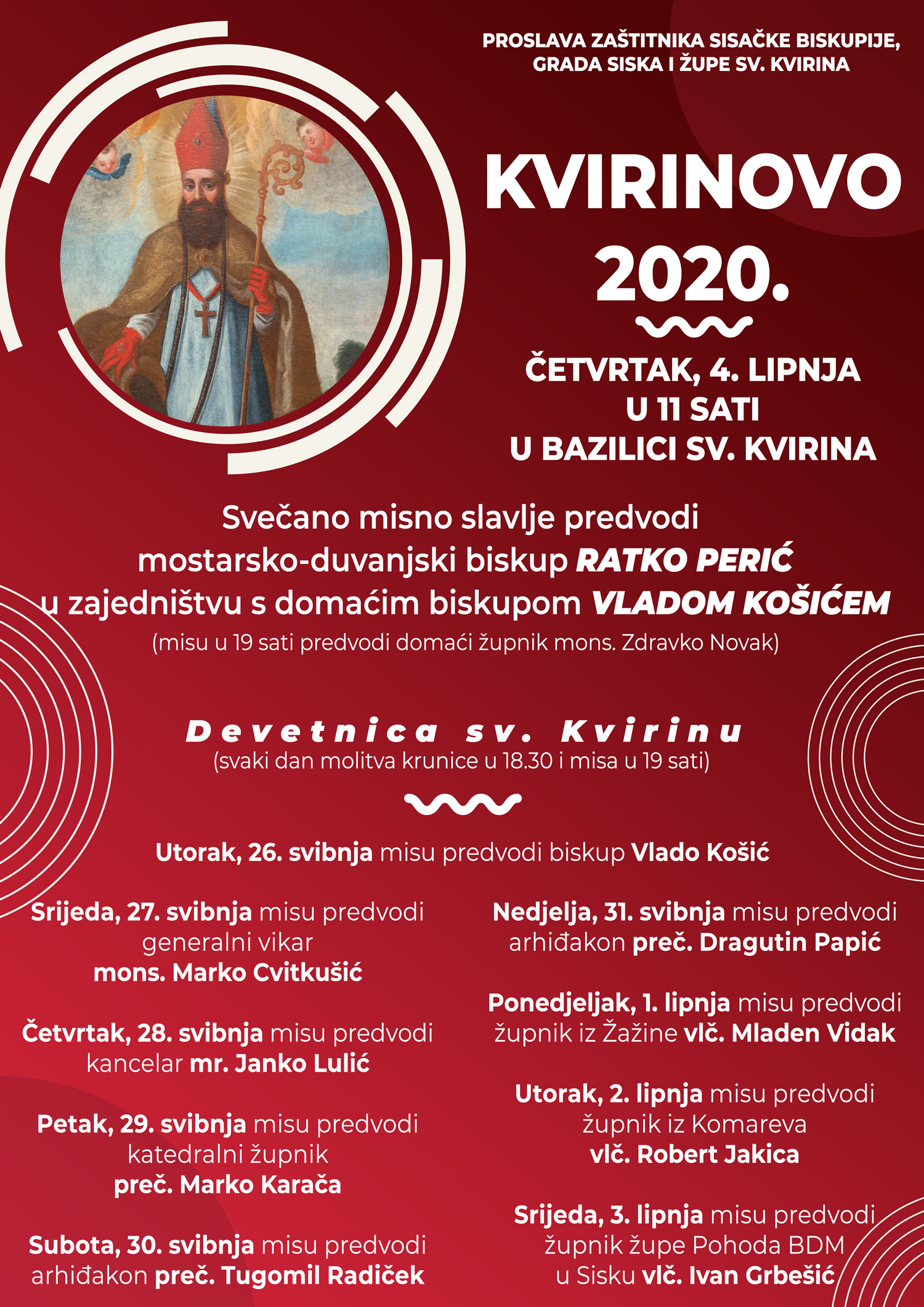 PROSLAVA ZAŠTITNIKA SISAČKE BISKUPIJE, GRADA SISKA I ŽUPE SV. KVIRINA

KVIRINOVO 2020.

ČETVRTAK, 4. LIPNJA
U 11 SATI
U BAZILICI SV. KVIRINA

Svečano misno slavlje predvodi mostarsko-duvanjski biskup RATKO PERIĆ u zajedništvu s domaćim biskupom VLADOM KOŠIĆEM
(misu u 19 sati predvodi domaći župnik mons. Zdravko Novak)

Devetnica sv. Kvirinu
(svaki dan molitva krunice u 18.30 i misa u 19 sati)

Utorak, 26. svibnja misu predvodi biskup Vlado Košić

Srijeda, 27. svibnja misu predvodi generalni vikar mons. Marko Cvitkušić

Četvrtak, 28. svibnja misu predvodi kancelar mr. Janko Lulić

Petak, 29. svibnja misu predvodi katedralni župnik preč. Marko Karača

Subota, 30. svibnja misu predvodi arhiđakon preč. Tugomil Radiček

Nedjelja, 31. svibnja misu predvodi arhiđakon preč. Dragutin Papić

Ponedjeljak, 1. lipnja misu predvodi župnik iz Žažine vlč. Mladen Vidak

Utorak, 2. lipnja misu predvodi župnik iz Komareva vlč. Robert Jakica

Srijeda, 3. lipnja misu predvodi župnik župe Pohoda BDM u Sisku vlč. Ivan Grbešić